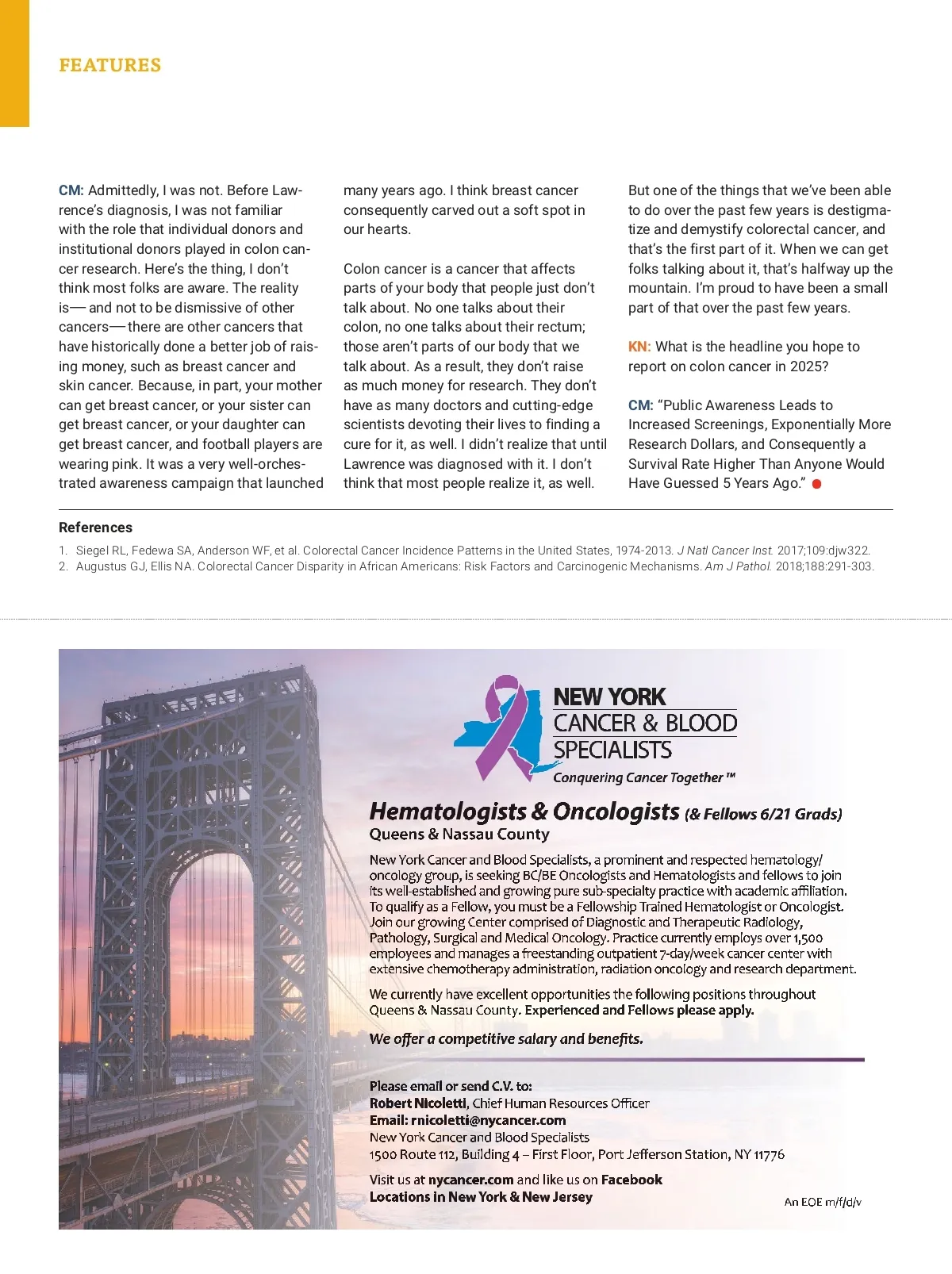 FEATURES

CM: Admittedly, I was not. Before Lawrence's diagnosis, I was not familiar with the role that individual donors and institutional donors played in colon cancer research. Here's the thing, I don't think most folks are aware. The reality is— and not to be dismissive of other cancers— there are other cancers that have historically done a better job of raising money, such as breast cancer and skin cancer. Because, in part, your mother can get breast cancer, or your sister can get breast cancer, or your daughter can get breast cancer, and football players are wearing pink. It was a very well-orchestrated awareness campaign that launched many years ago. I think breast cancer consequently carved out a soft spot in our hearts.

Colon cancer is a cancer that affects parts of your body that people just don't talk about. No one talks about their colon, no one talks about their rectum; those aren't parts of our body that we talk about. As a result, they don't raise as much money for research. They don't have as many doctors and cutting-edge scientists devoting their lives to finding a cure for it, as well. I didn't realize that until Lawrence was diagnosed with it. I don't think that most people realize it, as well. But one of the things that we've been able to do over the past few years is destigmatize and demystify colorectal cancer, and that's the first part of it. When we can get folks talking about it, that's halfway up the mountain. I'm proud to have been a small part of that over the past few years.

KN: What is the headline you hope to report on colon cancer in 2025?

CM: "Public Awareness Leads to Increased Screenings, Exponentially More Research Dollars, and Consequently a Survival Rate Higher Than Anyone Would Have Guessed 5 Years Ago."

References
1. Siegel RL, Fedewa SA, Anderson WF, et al. Colorectal Cancer Incidence Patterns in the United States, 1974-2013. J Natl Cancer Inst. 2017;109:djw322.
2. Augustus GJ, Ellis NA. Colorectal Cancer Disparity in African Americans: Risk Factors and Carcinogenic Mechanisms. Am J Pathol. 2018;188:291-303.

NEW YORK CANCER & BLOOD SPECIALISTS
Conquering Cancer Together™

Hematologists & Oncologists (& Fellows 6/21 Grads)
Queens & Nassau County

New York Cancer and Blood Specialists, a prominent and respected hematology/oncology group, is seeking BC/BE Oncologists and Hematologists and fellows to join its well-established and growing pure sub-specialty practice with academic affiliation. To qualify as a Fellow, you must be a Fellowship Trained Hematologist or Oncologist. Join our growing Center comprised of Diagnostic and Therapeutic Radiology, Pathology, Surgical and Medical Oncology. Practice currently employs over 1,500 employees and manages a freestanding outpatient 7-day/week cancer center with extensive chemotherapy administration, radiation oncology and research department.

We currently have excellent opportunities the following positions throughout Queens & Nassau County. Experienced and Fellows please apply.

We offer a competitive salary and benefits.

Please email or send C.V. to:
Robert Nicoletti, Chief Human Resources Officer
Email: rnicoletti@nycancer.com
New York Cancer and Blood Specialists
1500 Route 112, Building 4 – First Floor, Port Jefferson Station, NY 11776

Visit us at nycancer.com and like us on Facebook
Locations in New York & New Jersey

An EOE m/f/d/v